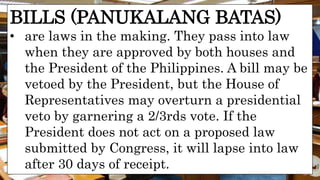 BILLS (PANUKALANG BATAS)

• are laws in the making. They pass into law when they are approved by both houses and the President of the Philippines. A bill may be vetoed by the President, but the House of Representatives may overturn a presidential veto by garnering a 2/3rds vote. If the President does not act on a proposed law submitted by Congress, it will lapse into law after 30 days of receipt.